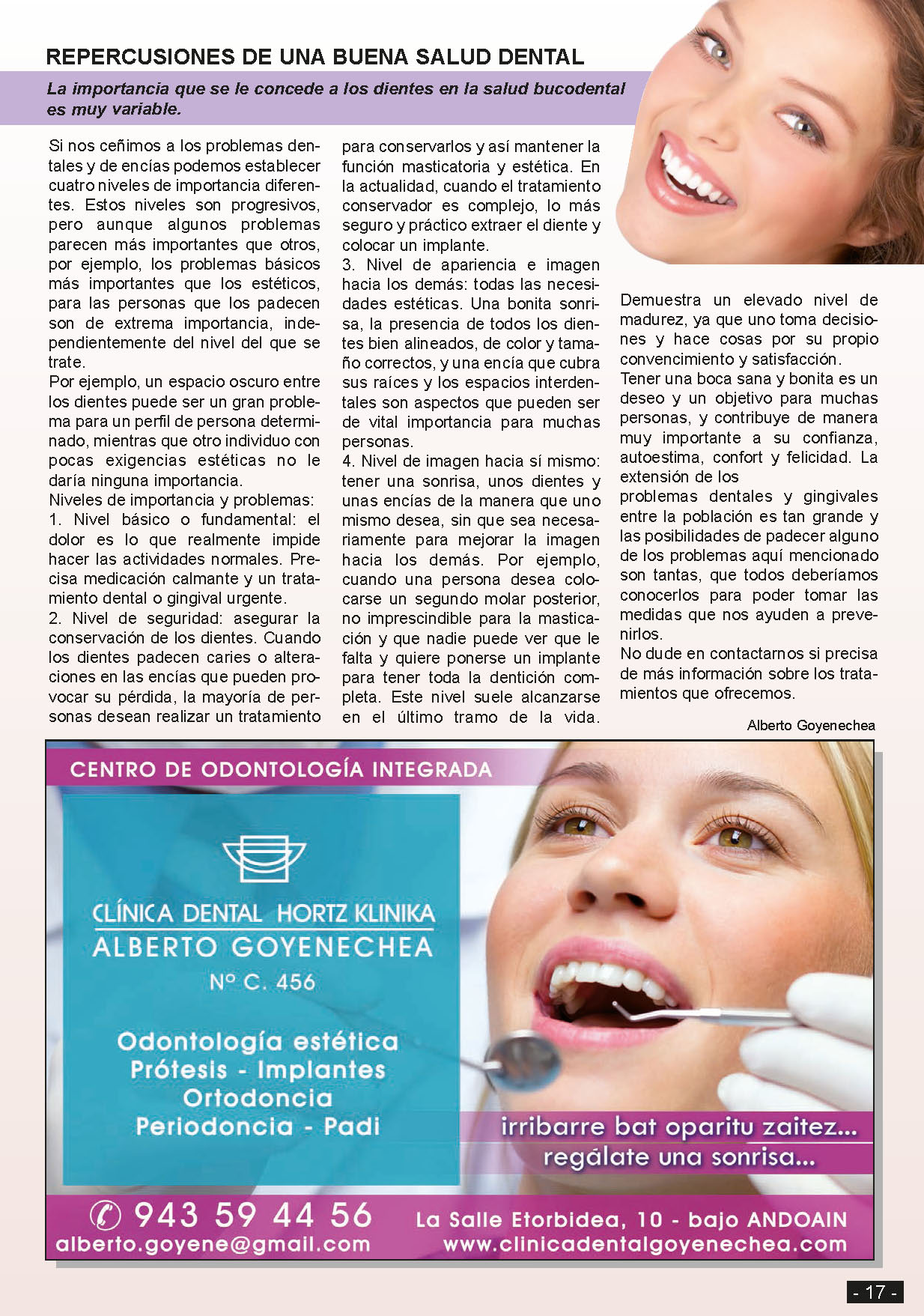 REPERCUSIONES DE UNA BUENA SALUD DENTAL

La importancia que se le concede a los dientes en la salud bucodental es muy variable.

Si nos ceñimos a los problemas dentales y de encías podemos establecer cuatro niveles de importancia diferentes. Estos niveles son progresivos, pero aunque algunos problemas parecen más importantes que otros, por ejemplo, los problemas básicos más importantes que los estéticos, para las personas que los padecen son de extrema importancia, independientemente del nivel del que se trate.
Por ejemplo, un espacio oscuro entre los dientes puede ser un gran problema para un perfil de persona determinado, mientras que otro individuo con pocas exigencias estéticas no le daría ninguna importancia.
Niveles de importancia y problemas:
1. Nivel básico o fundamental: el dolor es lo que realmente impide hacer las actividades normales. Precisa medicación calmante y un tratamiento dental o gingival urgente.
2. Nivel de seguridad: asegurar la conservación de los dientes. Cuando los dientes padecen caries o alteraciones en las encías que pueden provocar su pérdida, la mayoría de personas desean realizar un tratamiento para conservarlos y así mantener la función masticatoria y estética. En la actualidad, cuando el tratamiento conservador es complejo, lo más seguro y práctico extraer el diente y colocar un implante.
3. Nivel de apariencia e imagen hacia los demás: todas las necesidades estéticas. Una bonita sonrisa, la presencia de todos los dientes bien alineados, de color y tamaño correctos, y una encía que cubra sus raíces y los espacios interdentales son aspectos que pueden ser de vital importancia para muchas personas.
4. Nivel de imagen hacia sí mismo: tener una sonrisa, unos dientes y unas encías de la manera que uno mismo desea, sin que sea necesariamente para mejorar la imagen hacia los demás. Por ejemplo, cuando una persona desea colocarse un segundo molar posterior, no imprescindible para la masticación y que nadie puede ver que le falta y quiere ponerse un implante para tener toda la dentición completa. Este nivel suele alcanzarse en el último tramo de la vida. Demuestra un elevado nivel de madurez, ya que uno toma decisiones y hace cosas por su propio convencimiento y satisfacción.
Tener una boca sana y bonita es un deseo y un objetivo para muchas personas, y contribuye de manera muy importante a su confianza, autoestima, confort y felicidad. La extensión de los problemas dentales y gingivales entre la población es tan grande y las posibilidades de padecer alguno de los problemas aquí mencionado son tantas, que todos deberíamos conocerlos para poder tomar las medidas que nos ayuden a prevenirlos.
No dude en contactarnos si precisa de más información sobre los tratamientos que ofrecemos.

Alberto Goyenechea

CENTRO DE ODONTOLOGÍA INTEGRADA

CLÍNICA DENTAL HORTZ KLINIKA
ALBERTO GOYENECHEA
Nº C. 456

Odontología estética
Prótesis - Implantes
Ortodoncia
Periodoncia - Padi

irribarre bat oparitu zaitez...
regálate una sonrisa...

943 59 44 56
alberto.goyene@gmail.com
La Salle Etorbidea, 10 - bajo ANDOAIN
www.clinicadentalgoyenechea.com

- 17 -